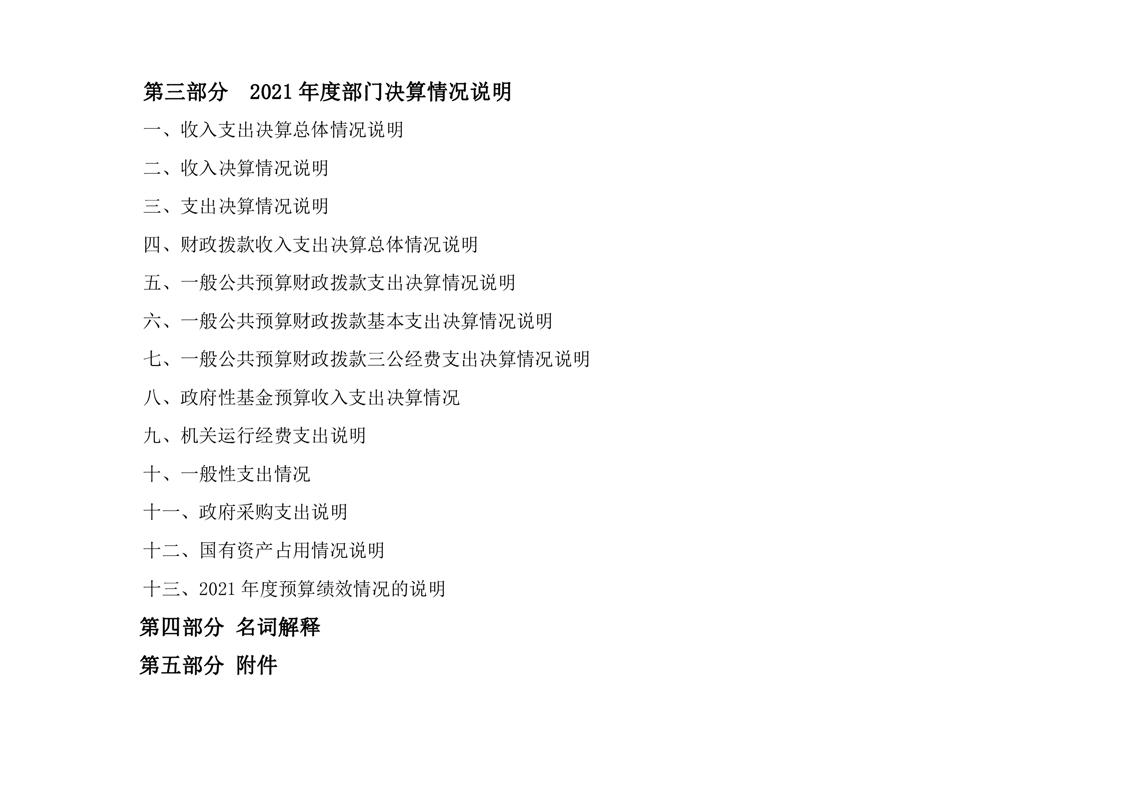 第三部分 2021年度部门决算情况说明

一、收入支出决算总体情况说明

二、收入决算情况说明

三、支出决算情况说明

四、财政拨款收入支出决算总体情况说明

五、一般公共预算财政拨款支出决算情况说明

六、一般公共预算财政拨款基本支出决算情况说明

七、一般公共预算财政拨款三公经费支出决算情况说明

八、政府性基金预算收入支出决算情况

九、机关运行经费支出说明

十、一般性支出情况

十一、政府采购支出说明

十二、国有资产占用情况说明

十三、2021年度预算绩效情况的说明

第四部分 名词解释

第五部分 附件